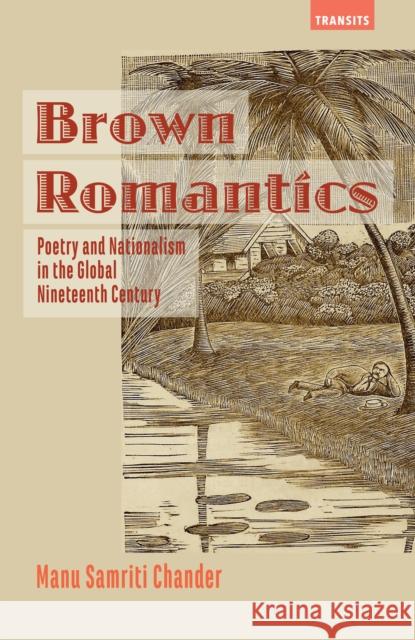 TRANSITS

Brown Romantics

Poetry and Nationalism in the Global Nineteenth Century

Manu Samriti Chander

Kraina Książek